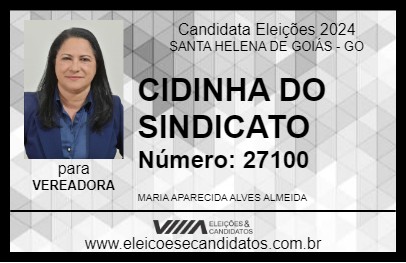 Candidata Eleições 2024
SANTA HELENA DE GOIÁS - GO

CIDINHA DO SINDICATO

Número: 27100

para
VEREADORA

MARIA APARECIDA ALVES ALMEIDA

VIIIA ELEIÇÕES & CANDIDATOS

www.eleicoesecandidatos.com.br